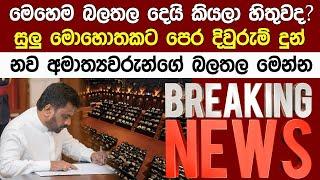 මෙහෙම බලතල දෙයි කියලා හිතුවද?
සුලු මොහොතකට පෙර දිවුරුම් දුන්
නව අමාත්‍යවරුන්ගේ බලතල මෙන්න

BREAKING
NEWS